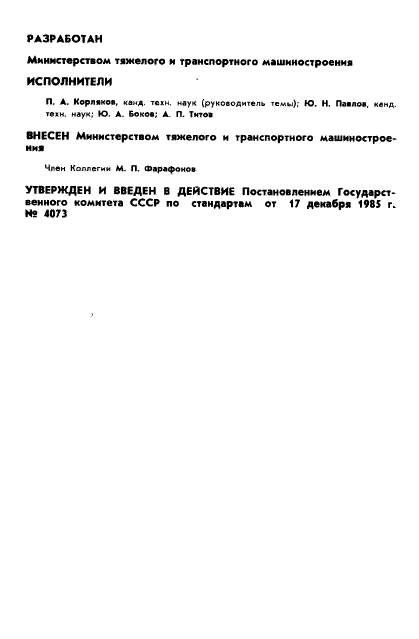 РАЗРАБОТАН

Министерством тяжелого и транспортного машиностроения

ИСПОЛНИТЕЛИ

П. А. Корляков, канд. техн. наук (руководитель темы); Ю. Н. Павлов, канд. техн. наук; Ю. А. Боков; А. П. Титов

ВНЕСЕН Министерством тяжелого и транспортного машиностроения

Член Коллегии М. П. Фарафонов

УТВЕРЖДЕН И ВВЕДЕН В ДЕЙСТВИЕ Постановлением Государственного комитета СССР по стандартам от 17 декабря 1985 г. № 4073